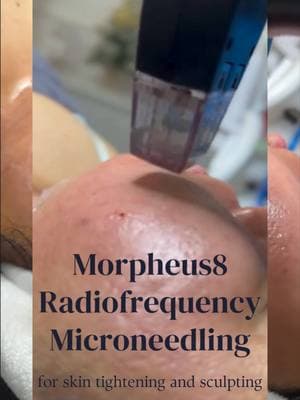 Morpheus8
Radiofrequency
Microneedling

for skin tightening and sculpting